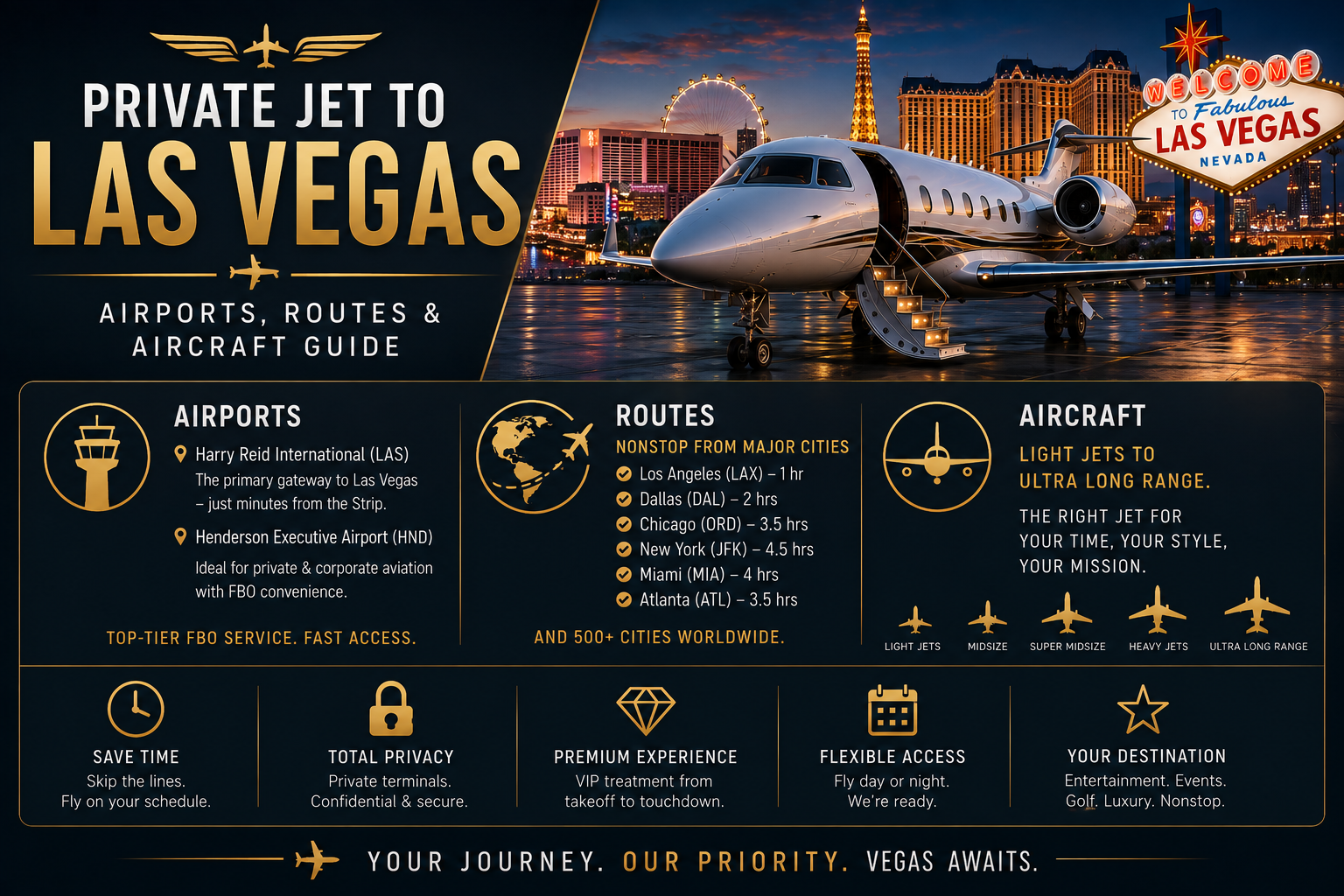 PRIVATE JET TO
LAS VEGAS

AIRPORTS, ROUTES & AIRCRAFT GUIDE

WELCOME TO Fabulous LAS VEGAS NEVADA

AIRPORTS

Harry Reid International (LAS)
The primary gateway to Las Vegas – just minutes from the Strip.

Henderson Executive Airport (HND)
Ideal for private & corporate aviation with FBO convenience.

TOP-TIER FBO SERVICE. FAST ACCESS.

ROUTES

NONSTOP FROM MAJOR CITIES
Los Angeles (LAX) – 1 hr
Dallas (DAL) – 2 hrs
Chicago (ORD) – 3.5 hrs
New York (JFK) – 4.5 hrs
Miami (MIA) – 4 hrs
Atlanta (ATL) – 3.5 hrs

AND 500+ CITIES WORLDWIDE.

AIRCRAFT

LIGHT JETS TO ULTRA LONG RANGE.

THE RIGHT JET FOR YOUR TIME, YOUR STYLE, YOUR MISSION.

LIGHT JETS
MIDSIZE
SUPER MIDSIZE
HEAVY JETS
ULTRA LONG RANGE

SAVE TIME
Skip the lines.
Fly on your schedule.

TOTAL PRIVACY
Private terminals.
Confidential & secure.

PREMIUM EXPERIENCE
VIP treatment from takeoff to touchdown.

FLEXIBLE ACCESS
Fly day or night.
We're ready.

YOUR DESTINATION
Entertainment. Events.
Golf. Luxury. Nonstop.

YOUR JOURNEY. OUR PRIORITY. VEGAS AWAITS.